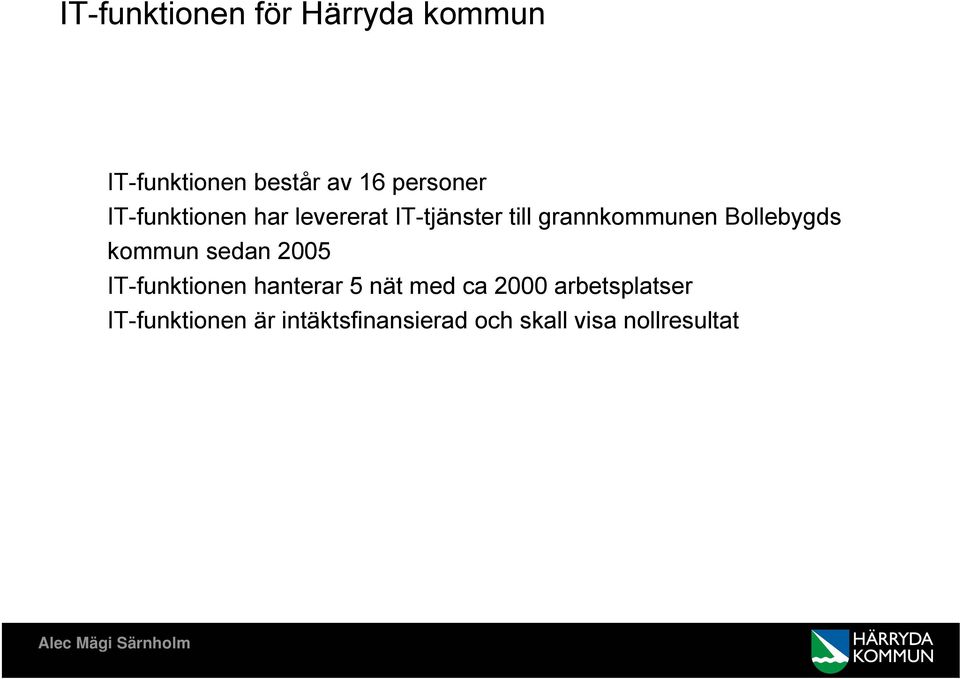 IT-funktionen för Härryda kommun

IT-funktionen består av 16 personer

IT-funktionen har levererat IT-tjänster till grannkommunen Bollebygds kommun sedan 2005

IT-funktionen hanterar 5 nät med ca 2000 arbetsplatser

IT-funktionen är intäktsfinansierad och skall visa nollresultat

Alec Mägi Särnholm

HÄRRYDA KOMMUN